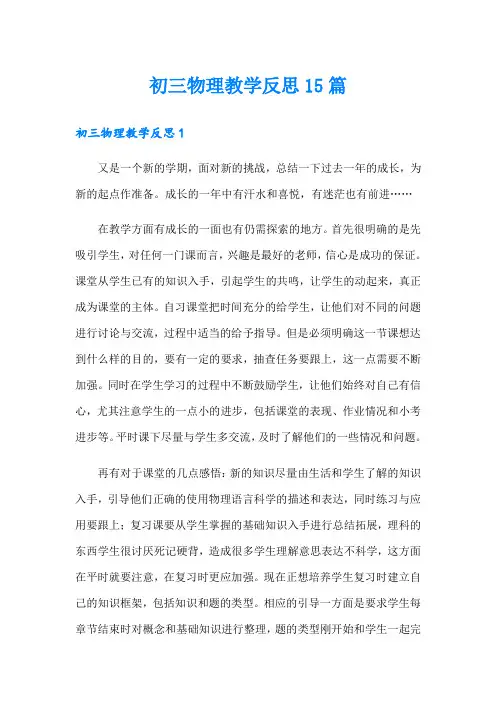 初三物理教学反思15篇

初三物理教学反思1

又是一个新的学期，面对新的挑战，总结一下过去一年的成长，为新的起点作准备。成长的一年中有汗水和喜悦，有迷茫也有前进……

在教学方面有成长的一面也有仍需探索的地方。首先很明确的是先吸引学生，对任何一门课而言，兴趣是最好的老师，信心是成功的保证。课堂从学生已有的知识入手，引起学生的共鸣，让学生的动起来，真正成为课堂的主体。自习课堂把时间充分的给学生，让他们对不同的问题进行讨论与交流，过程中适当的给予指导。但是必须明确这一节课想达到什么样的目的，要有一定的要求，抽查任务要跟上，这一点需要不断加强。同时在学生学习的过程中不断鼓励学生，让他们始终对自己有信心，尤其注意学生的一点小的进步，包括课堂的表现、作业情况和小考进步等。平时课下尽量与学生多交流，及时了解他们的一些情况和问题。

再有对于课堂的几点感悟：新的知识尽量由生活和学生了解的知识入手，引导他们正确的使用物理语言科学的描述和表达，同时练习与应用要跟上；复习课要从学生掌握的基础知识入手进行总结拓展，理科的东西学生很讨厌死记硬背，造成很多学生理解意思表达不科学，这方面在平时就要注意，在复习时更应加强。现在正想培养学生复习时建立自己的知识框架，包括知识和题的类型。相应的引导一方面是要求学生每章节结束时对概念和基础知识进行整理，题的类型刚开始和学生一起完